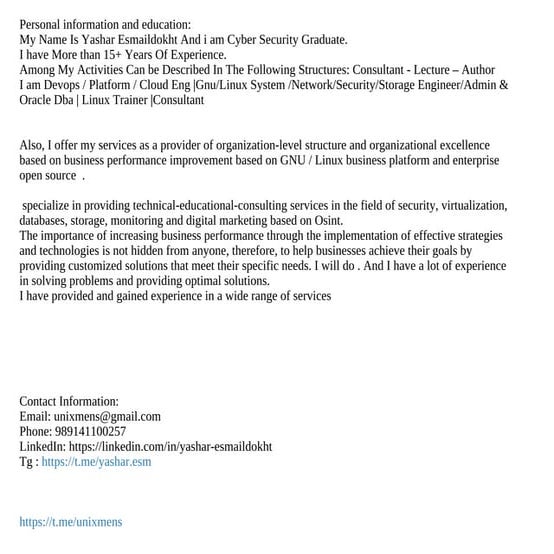 Personal information and education:
My Name Is Yashar Esmaildokht And i am Cyber Security Graduate.
I have More than 15+ Years Of Experience.
Among My Activities Can be Described In The Following Structures: Consultant - Lecture – Author
I am Devops / Platform / Cloud Eng |Gnu/Linux System /Network/Security/Storage Engineer/Admin & Oracle Dba | Linux Trainer |Consultant

Also, I offer my services as a provider of organization-level structure and organizational excellence based on business performance improvement based on GNU / Linux business platform and enterprise open source .

specialize in providing technical-educational-consulting services in the field of security, virtualization, databases, storage, monitoring and digital marketing based on Osint.
The importance of increasing business performance through the implementation of effective strategies and technologies is not hidden from anyone, therefore, to help businesses achieve their goals by providing customized solutions that meet their specific needs. I will do . And I have a lot of experience in solving problems and providing optimal solutions.
I have provided and gained experience in a wide range of services

Contact Information:
Email: unixmens@gmail.com
Phone: 989141100257
LinkedIn: https://linkedin.com/in/yashar-esmaildokht
Tg : https://t.me/yashar.esm

https://t.me/unixmens